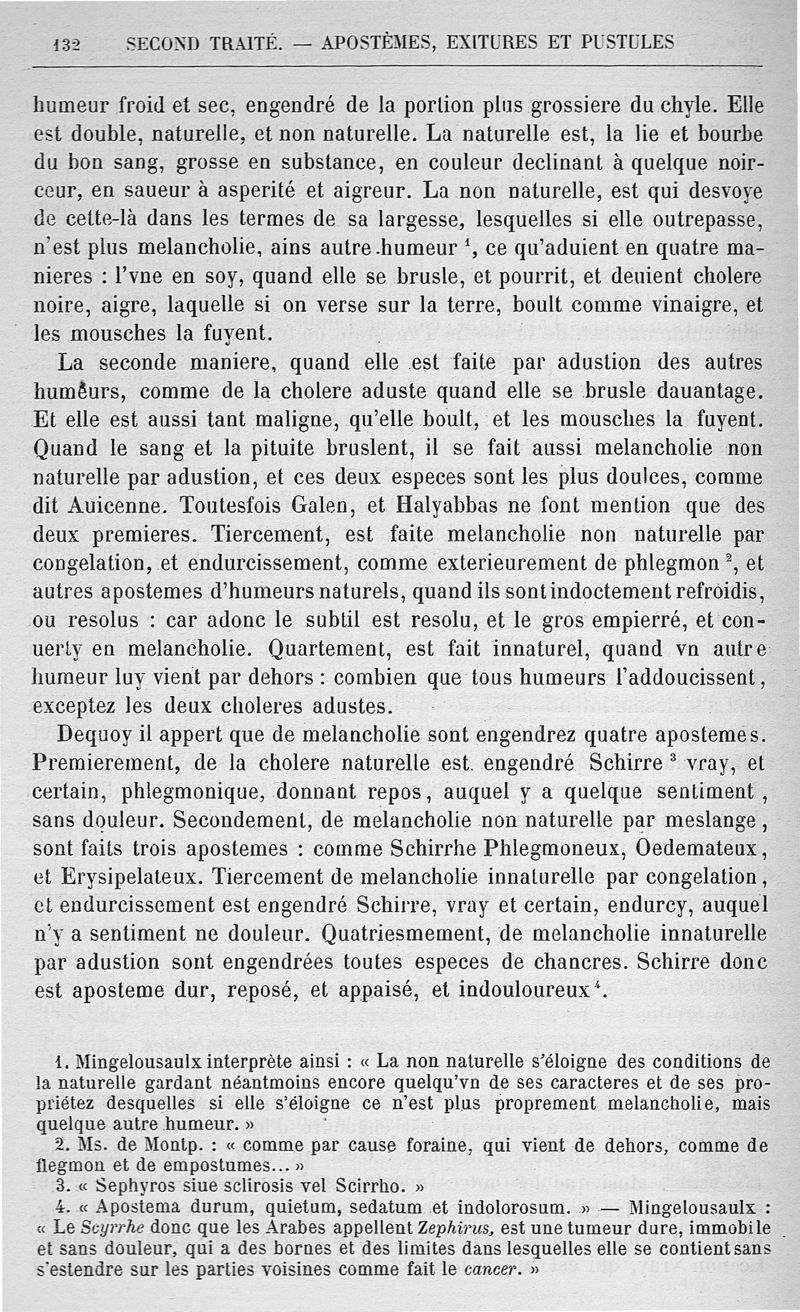 132 SECOND TRAITÉ. — APOSTÈMES, EXITURES ET PUSTULES

humeur froid et sec, engendré de la portion plus grossiere du chyle. Elle est double, naturelle, et non naturelle. La naturelle est, la lie et bourbe du bon sang, grosse en substance, en couleur declinant à quelque noirceur, en saueur à asperité et aigreur. La non naturelle, est qui desvoye de cette-là dans les termes de sa largesse, lesquelles si elle outrepasse, n'est plus melancholie, ains autre humeur $^1$, ce qu'aduient en quatre manieres : l'vne en soy, quand elle se brusle, et pourrit, et deuient cholere noire, aigre, laquelle si on verse sur la terre, boult comme vinaigre, et les mousches la fuyent.

La seconde maniere, quand elle est faite par adustion des autres humeurs, comme de la cholere aduste quand elle se brusle dauantage. Et elle est aussi tant maligne, qu'elle boult, et les mousches la fuyent. Quand le sang et la pituite bruslent, il se fait aussi melancholie non naturelle par adustion, et ces deux especes sont les plus doulces, comme dit Auicenne. Toutesfois Galen, et Halyabbas ne font mention que des deux premieres. Tiercement, est faite melancholie non naturelle par congelation, et endurcissement, comme exterieurement de phlegmon $^2$, et autres apostemes d'humeurs naturels, quand ils sont indoctement refroidis, ou resolus : car adonc le subtil est resolu, et le gros empierré, et conuerty en melancholie. Quartement, est fait innaturel, quand vn autre humeur luy vient par dehors : combien que tous humeurs l'addoucissent, exceptez les deux choleres adustes.

Dequoy il appert que de melancholie sont engendrez quatre apostemes. Premierement, de la cholere naturelle est engendré Schirre $^3$ vray, et certain, phlegmonique, donnant repos, auquel y a quelque sentiment, sans douleur. Secondement, de melancholie non naturelle par meslange, sont faits trois apostemes : comme Schirrhe Phlegmoneux, Oedemateux, et Erysipelateux. Tiercement de melancholie innaturelle par congelation, et endurcissement est engendré Schirre, vray et certain, endurcy, auquel n'y a sentiment ne douleur. Quatriesmement, de melancholie innaturelle par adustion sont engendrées toutes especes de chancres. Schirre donc est aposteme dur, reposé, et appaisé, et indouloureux $^4$.

1. Mingelousaulx interprète ainsi : « La non naturelle s'éloigne des conditions de la naturelle gardant néantmoins encore quelqu'vn de ses caracteres et de ses propriétez desquelles si elle s'éloigne ce n'est plus proprement melancholie, mais quelque autre humeur. »
2. Ms. de Montp. : « comme par cause foraine, qui vient de dehors, comme de flegmon et de empostumes... »
3. « Sephyros siue sclirosis vel Scirrho. »
4. « Apostema durum, quietum, sedatum et indolorosum. » — Mingelousaulx : « Le Scyrrhe donc que les Arabes appellent Zephirus, est une tumeur dure, immobile et sans douleur, qui a des bornes et des limites dans lesquelles elle se contient sans s'estendre sur les parties voisines comme fait le cancer. »